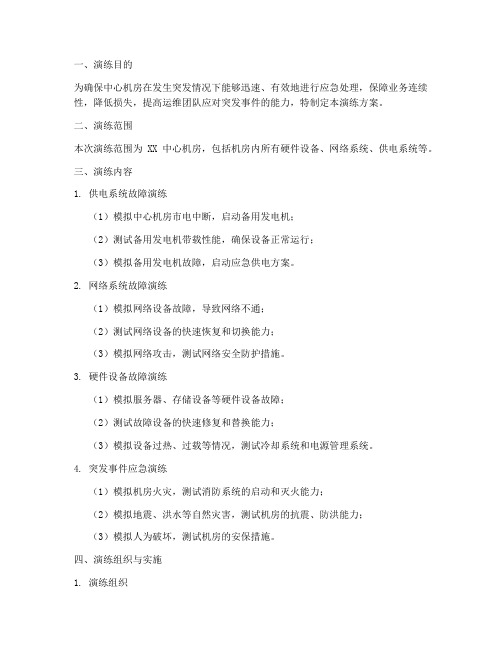 一、演练目的

为确保中心机房在发生突发情况下能够迅速、有效地进行应急处理，保障业务连续性，降低损失，提高运维团队应对突发事件的能力，特制定本演练方案。

二、演练范围

本次演练范围为 XX 中心机房，包括机房内所有硬件设备、网络系统、供电系统等。

三、演练内容

1. 供电系统故障演练

（1）模拟中心机房市电中断，启动备用发电机；

（2）测试备用发电机带载性能，确保设备正常运行；

（3）模拟备用发电机故障，启动应急供电方案。

2. 网络系统故障演练

（1）模拟网络设备故障，导致网络不通；

（2）测试网络设备的快速恢复和切换能力；

（3）模拟网络攻击，测试网络安全防护措施。

3. 硬件设备故障演练

（1）模拟服务器、存储设备等硬件设备故障；

（2）测试故障设备的快速修复和替换能力；

（3）模拟设备过热、过载等情况，测试冷却系统和电源管理系统。

4. 突发事件应急演练

（1）模拟机房火灾，测试消防系统的启动和灭火能力；

（2）模拟地震、洪水等自然灾害，测试机房的抗震、防洪能力；

（3）模拟人为破坏，测试机房的安保措施。

四、演练组织与实施

1. 演练组织